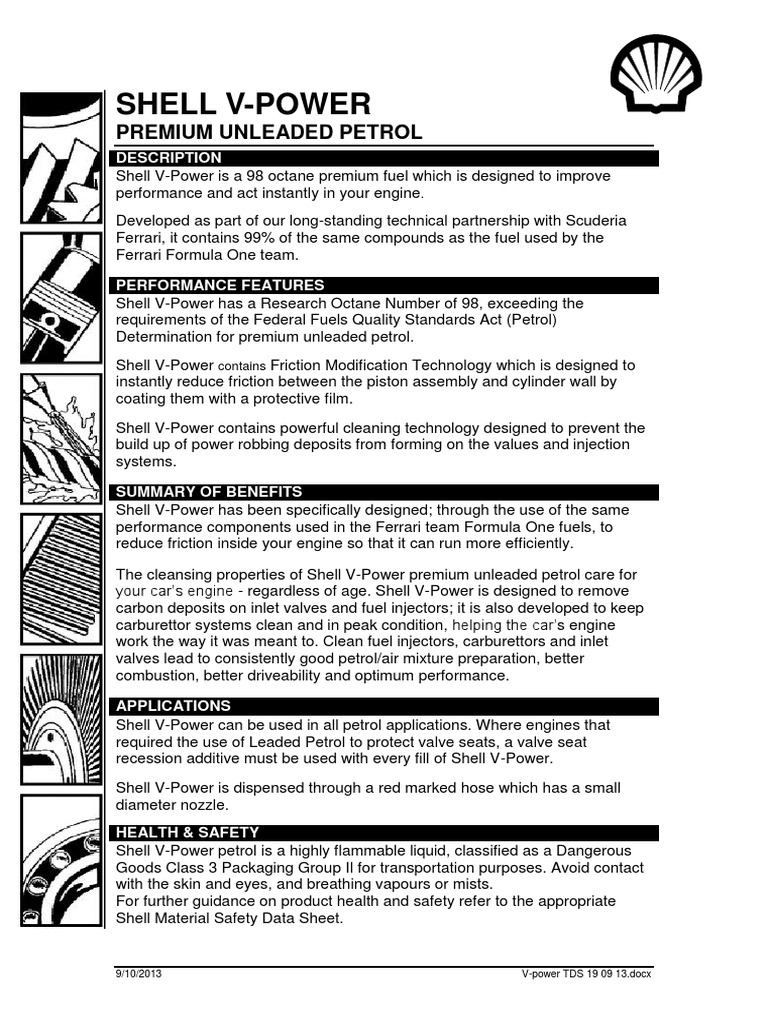 SHELL V-POWER

PREMIUM UNLEADED PETROL

DESCRIPTION

Shell V-Power is a 98 octane premium fuel which is designed to improve performance and act instantly in your engine.

Developed as part of our long-standing technical partnership with Scuderia Ferrari, it contains 99% of the same compounds as the fuel used by the Ferrari Formula One team.

PERFORMANCE FEATURES

Shell V-Power has a Research Octane Number of 98, exceeding the requirements of the Federal Fuels Quality Standards Act (Petrol) Determination for premium unleaded petrol.

Shell V-Power contains Friction Modification Technology which is designed to instantly reduce friction between the piston assembly and cylinder wall by coating them with a protective film.

Shell V-Power contains powerful cleaning technology designed to prevent the build up of power robbing deposits from forming on the values and injection systems.

SUMMARY OF BENEFITS

Shell V-Power has been specifically designed; through the use of the same performance components used in the Ferrari team Formula One fuels, to reduce friction inside your engine so that it can run more efficiently.

The cleansing properties of Shell V-Power premium unleaded petrol care for your car's engine - regardless of age. Shell V-Power is designed to remove carbon deposits on inlet valves and fuel injectors; it is also developed to keep carburettor systems clean and in peak condition, helping the car's engine work the way it was meant to. Clean fuel injectors, carburettors and inlet valves lead to consistently good petrol/air mixture preparation, better combustion, better driveability and optimum performance.

APPLICATIONS

Shell V-Power can be used in all petrol applications. Where engines that required the use of Leaded Petrol to protect valve seats, a valve seat recession additive must be used with every fill of Shell V-Power.

Shell V-Power is dispensed through a red marked hose which has a small diameter nozzle.

HEALTH & SAFETY

Shell V-Power petrol is a highly flammable liquid, classified as a Dangerous Goods Class 3 Packaging Group II for transportation purposes. Avoid contact with the skin and eyes, and breathing vapours or mists.
For further guidance on product health and safety refer to the appropriate Shell Material Safety Data Sheet.

9/10/2013 V-power TDS 19 09 13.docx